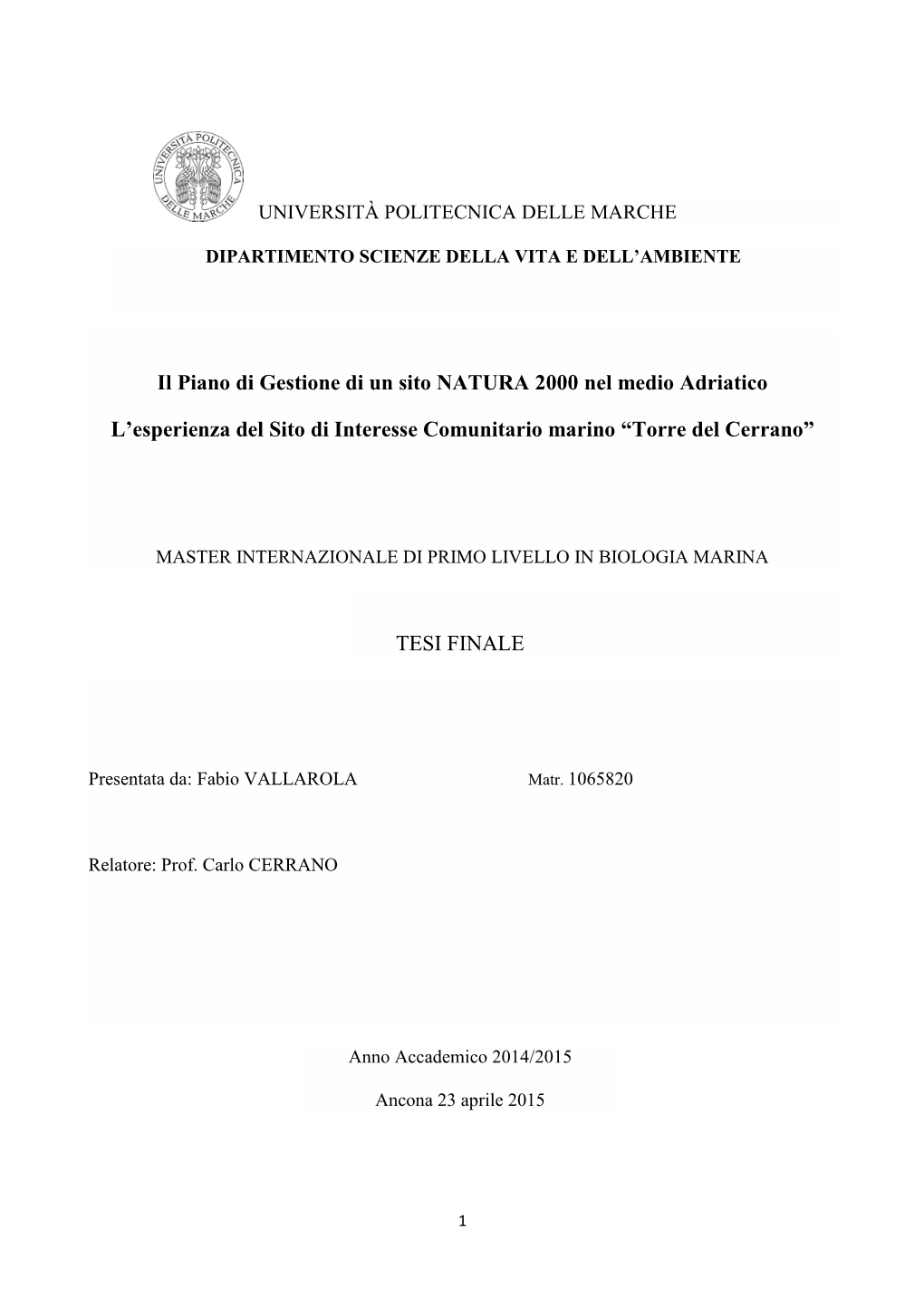 UNIVERSITÀ POLITECNICA DELLE MARCHE

UNIVERSITÀ POLITECNICA DELLE MARCHE

DIPARTIMENTO SCIENZE DELLA VITA E DELL'AMBIENTE

Il Piano di Gestione di un sito NATURA 2000 nel medio Adriatico

L'esperienza del Sito di Interesse Comunitario marino "Torre del Cerrano"

MASTER INTERNAZIONALE DI PRIMO LIVELLO IN BIOLOGIA MARINA

TESI FINALE

Presentata da: Fabio VALLAROLA Matr. 1065820

Relatore: Prof. Carlo CERRANO

Anno Accademico 2014/2015

Ancona 23 aprile 2015

1